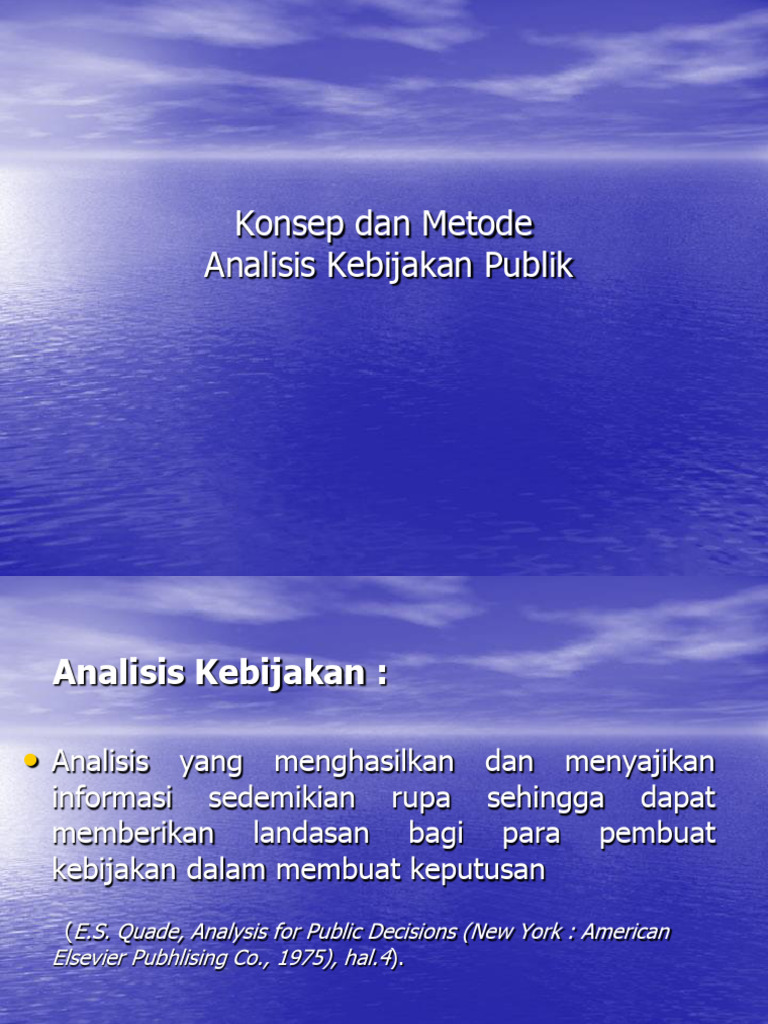 Konsep dan Metode
Analisis Kebijakan Publik

Analisis Kebijakan :

• Analisis yang menghasilkan dan menyajikan informasi sedemikian rupa sehingga dapat memberikan landasan bagi para pembuat kebijakan dalam membuat keputusan

(E.S. Quade, Analysis for Public Decisions (New York : American Elsevier Pubhlising Co., 1975), hal.4).